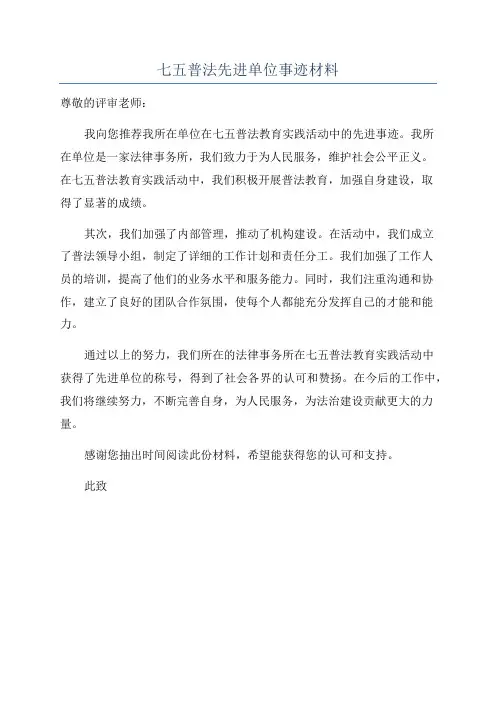 七五普法先进单位事迹材料

尊敬的评审老师：

我向您推荐我所在单位在七五普法教育实践活动中的先进事迹。我所在单位是一家法律事务所，我们致力于为人民服务，维护社会公平正义。在七五普法教育实践活动中，我们积极开展普法教育，加强自身建设，取得了显著的成绩。

其次，我们加强了内部管理，推动了机构建设。在活动中，我们成立了普法领导小组，制定了详细的工作计划和责任分工。我们加强了工作人员的培训，提高了他们的业务水平和服务能力。同时，我们注重沟通和协作，建立了良好的团队合作氛围，使每个人都能充分发挥自己的才能和能力。

通过以上的努力，我们所在的法律事务所在七五普法教育实践活动中获得了先进单位的称号，得到了社会各界的认可和赞扬。在今后的工作中，我们将继续努力，不断完善自身，为人民服务，为法治建设贡献更大的力量。

感谢您抽出时间阅读此份材料，希望能获得您的认可和支持。

此致